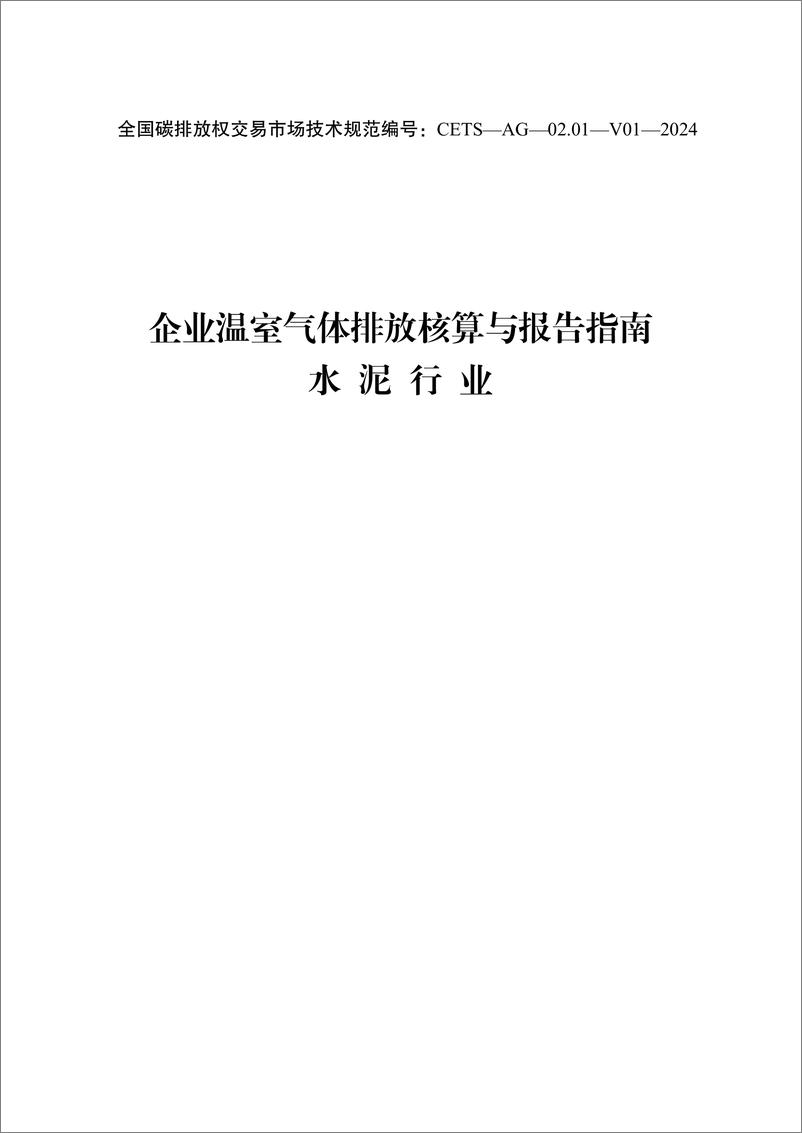 全国碳排放权交易市场技术规范编号：CETS—AG—02.01—V01—2024

企业温室气体排放核算与报告指南
水 泥 行 业